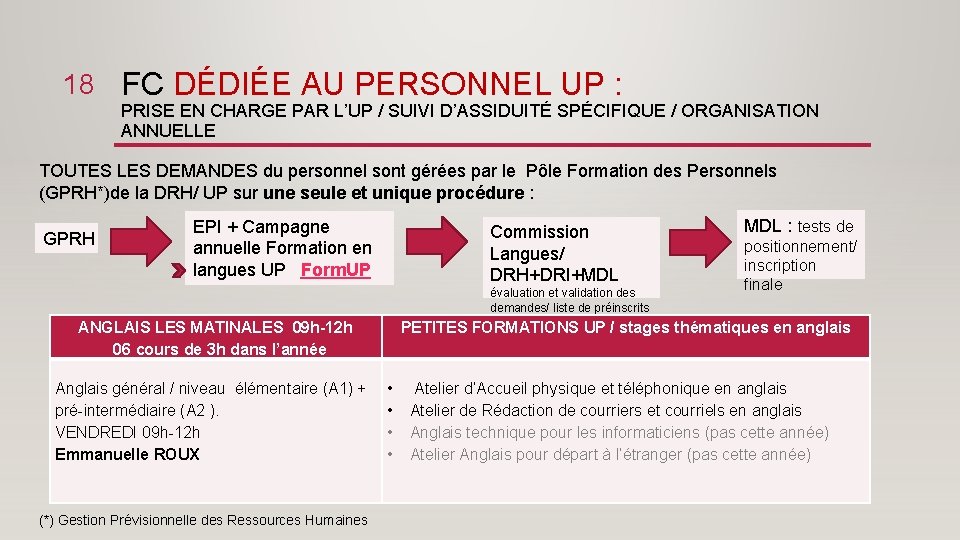 18 FC DÉDIÉE AU PERSONNEL UP :
PRISE EN CHARGE PAR L'UP / SUIVI D'ASSIDUITÉ SPÉCIFIQUE / ORGANISATION ANNUELLE

TOUTES LES DEMANDES du personnel sont gérées par le Pôle Formation des Personnels (GPRH*)de la DRH/ UP sur une seule et unique procédure :

GPRH

EPI + Campagne annuelle Formation en langues UP FormUP

Commission Langues/ DRH+DRI+MDL
évaluation et validation des demandes/ liste de préinscrits

MDL : tests de positionnement/ inscription finale

| ANGLAIS LES MATINALES 09h-12h 06 cours de 3h dans l'année | PETITES FORMATIONS UP / stages thématiques en anglais |
|---|---|
| Anglais général / niveau élémentaire (A1) + pré-intermédiaire (A2 ). VENDREDI 09h-12h Emmanuelle ROUX | • Atelier d'Accueil physique et téléphonique en anglais • Atelier de Rédaction de courriers et courriels en anglais • Anglais technique pour les informaticiens (pas cette année) • Atelier Anglais pour départ à l'étranger (pas cette année) |

(*) Gestion Prévisionnelle des Ressources Humaines